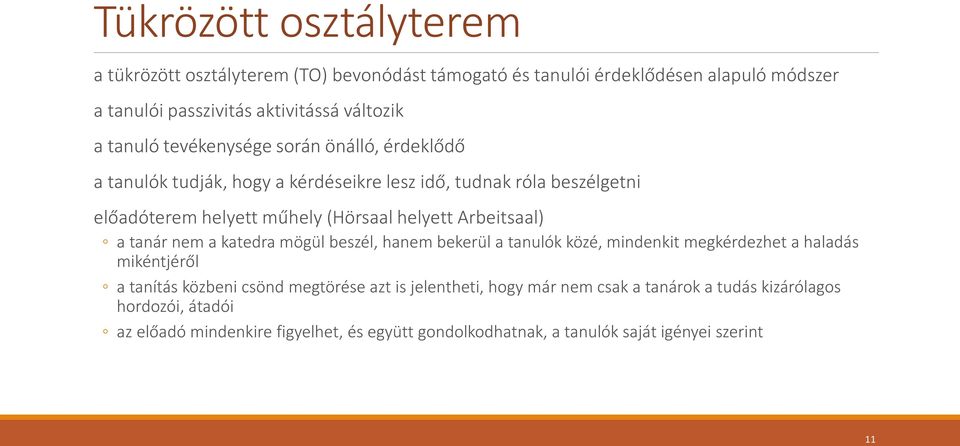 Tükrözött osztályterem

a tükrözött osztályterem (TO) bevonódást támogató és tanulói érdeklődésen alapuló módszer

a tanulói passzivitás aktivitássá változik

a tanuló tevékenysége során önálló, érdeklődő

a tanulók tudják, hogy a kérdéseikre lesz idő, tudnak róla beszélgetni

előadóterem helyett műhely (Hörsaal helyett Arbeitsaal)

◦ a tanár nem a katedra mögül beszél, hanem bekerül a tanulók közé, mindenkit megkérdezhet a haladás mikéntjéről

◦ a tanítás közbeni csönd megtörése azt is jelentheti, hogy már nem csak a tanárok a tudás kizárólagos hordozói, átadói

◦ az előadó mindenkire figyelhet, és együtt gondolkodhatnak, a tanulók saját igényei szerint

11